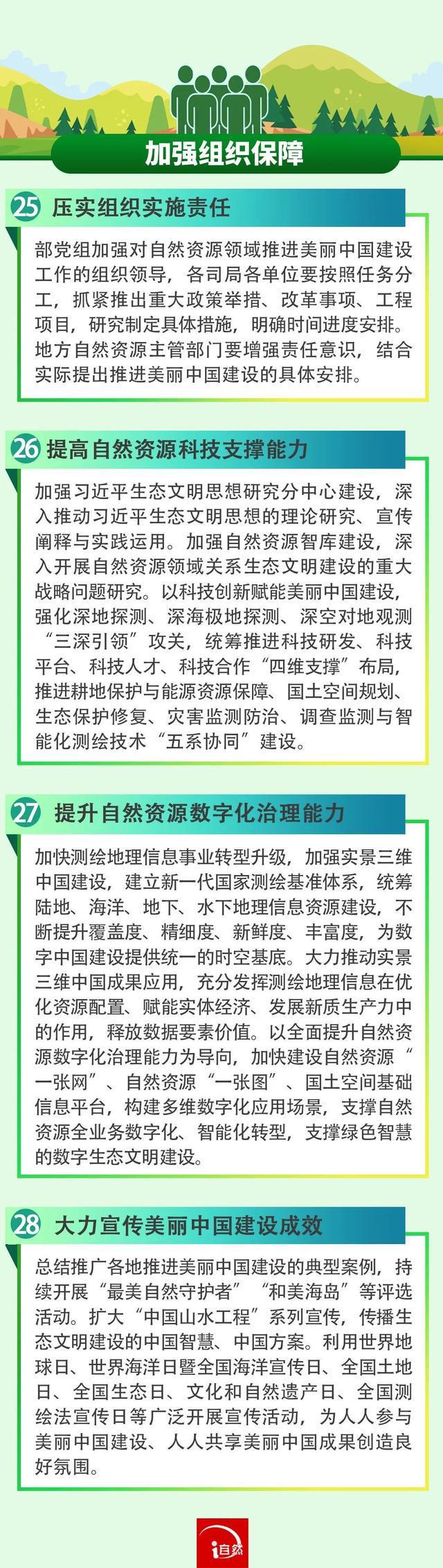 加强组织保障

25 压实组织实施责任

部党组加强对自然资源领域推进美丽中国建设工作的组织领导，各司局各单位要按照任务分工，抓紧推出重大政策举措、改革事项、工程项目，研究制定具体措施，明确时间进度安排。地方自然资源主管部门要增强责任意识，结合实际提出推进美丽中国建设的具体安排。

26 提高自然资源科技支撑能力

加强习近平生态文明思想研究分中心建设，深入推动习近平生态文明思想的理论研究、宣传阐释与实践运用。加强自然资源智库建设，深入开展自然资源领域关系生态文明建设的重大战略问题研究。以科技创新赋能美丽中国建设，强化深地探测、深海极地探测、深空对地观测“三深引领”攻关，统筹推进科技研发、科技平台、科技人才、科技合作“四维支撑”布局，推进耕地保护与能源资源保障、国土空间规划、生态保护修复、灾害监测防治、调查监测与智能化测绘技术“五系协同”建设。

27 提升自然资源数字化治理能力

加快测绘地理信息事业转型升级，加强实景三维中国建设，建立新一代国家测绘基准体系，统筹陆地、海洋、地下、水下地理信息资源建设，不断提升覆盖度、精细度、新鲜度、丰富度，为数字中国建设提供统一的时空基底。大力推动实景三维中国成果应用，充分发挥测绘地理信息在优化资源配置、赋能实体经济、发展新质生产力中的作用，释放数据要素价值。以全面提升自然资源数字化治理能力为导向，加快建设自然资源“一张网”、自然资源“一张图”、国土空间基础信息平台，构建多维数字化应用场景，支撑自然资源全业务数字化、智能化转型，支撑绿色智慧的数字生态文明建设。

28 大力宣传美丽中国建设成效

总结推广各地推进美丽中国建设的典型案例，持续开展“最美自然守护者”“和美海岛”等评选活动。扩大“中国山水工程”系列宣传，传播生态文明建设的中国智慧、中国方案。利用世界地球日、世界海洋日暨全国海洋宣传日、全国土地日、全国生态日、文化和自然遗产日、全国测绘法宣传日等广泛开展宣传活动，为人人参与美丽中国建设、人人共享美丽中国成果创造良好氛围。

i自然